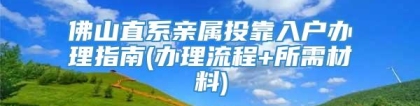 佛山直系亲属投靠入户办理指南(办理流程+所需材料)